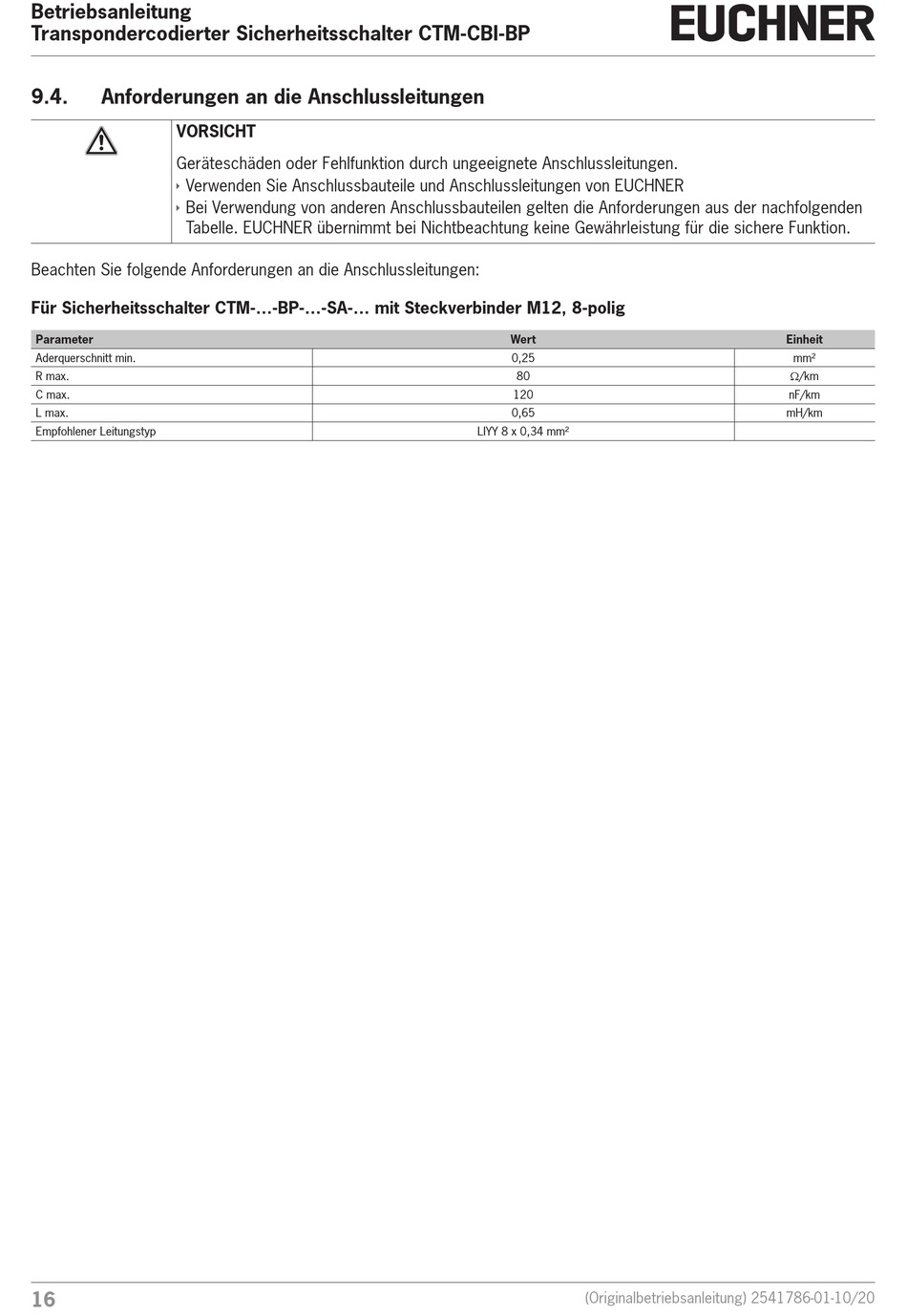 Betriebsanleitung
Transpondercodierter Sicherheitsschalter CTM-CBI-BP

EUCHNER

9.4. Anforderungen an die Anschlussleitungen

VORSICHT

Geräteschäden oder Fehlfunktion durch ungeeignete Anschlussleitungen.
‣ Verwenden Sie Anschlussbauteile und Anschlussleitungen von EUCHNER
‣ Bei Verwendung von anderen Anschlussbauteilen gelten die Anforderungen aus der nachfolgenden Tabelle. EUCHNER übernimmt bei Nichtbeachtung keine Gewährleistung für die sichere Funktion.

Beachten Sie folgende Anforderungen an die Anschlussleitungen:

Für Sicherheitsschalter CTM-...-BP-...-SA-... mit Steckverbinder M12, 8-polig

| Parameter | Wert | Einheit |
|---|---|---|
| Aderquerschnitt min. | 0,25 | mm² |
| R max. | 80 | Ω/km |
| C max. | 120 | nF/km |
| L max. | 0,65 | mH/km |
| Empfohlener Leitungstyp | LIYY 8 x 0,34 mm² | |

16

(Originalbetriebsanleitung) 2541786-01-10/20